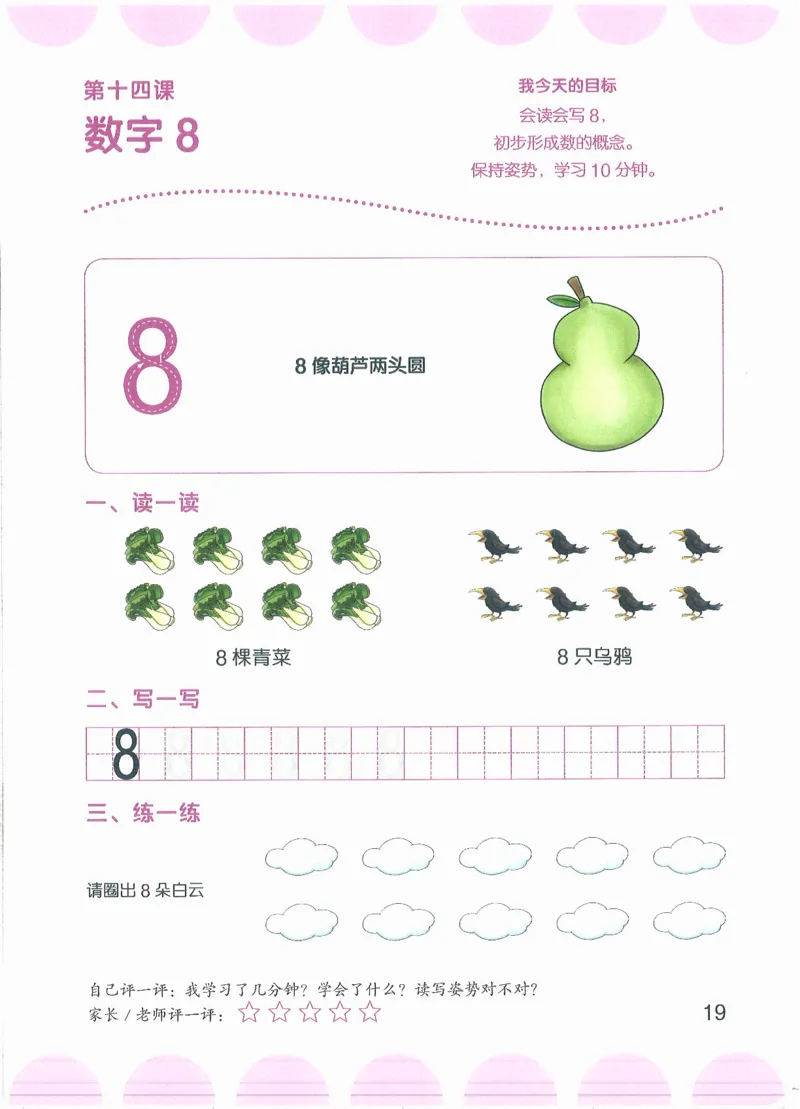 第十四课
数字 8

我今天的目标
会读会写 8，
初步形成数的概念。
保持姿势，学习 10 分钟。

8

8 像葫芦两头圆

一、读一读

8 棵青菜

8 只乌鸦

二、写一写

8

三、练一练

请圈出 8 朵白云

自己评一评：我学习了几分钟？学会了什么？读写姿势对不对？
家长 / 老师评一评：☆☆☆☆☆

19